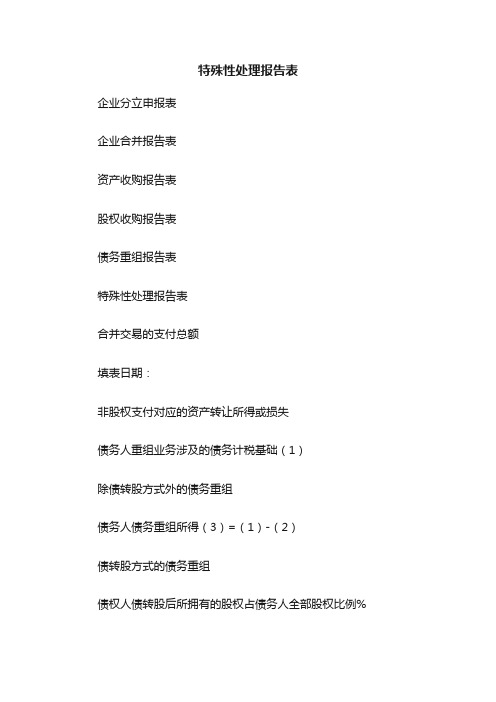 特殊性处理报告表

企业分立申报表

企业合并报告表

资产收购报告表

股权收购报告表

债务重组报告表

特殊性处理报告表

合并交易的支付总额

填表日期：

非股权支付对应的资产转让所得或损失

债务人重组业务涉及的债务计税基础（1）

除债转股方式外的债务重组

债务人债务重组所得（3）=（1）-（2）

债转股方式的债务重组

债权人债转股后所拥有的股权占债务人全部股权比例%